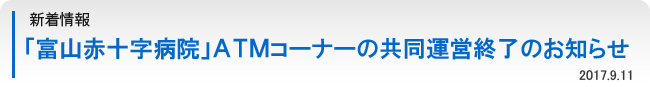 新着情報

「富山赤十字病院」ATMコーナーの共同運営終了のお知らせ

2017.9.11